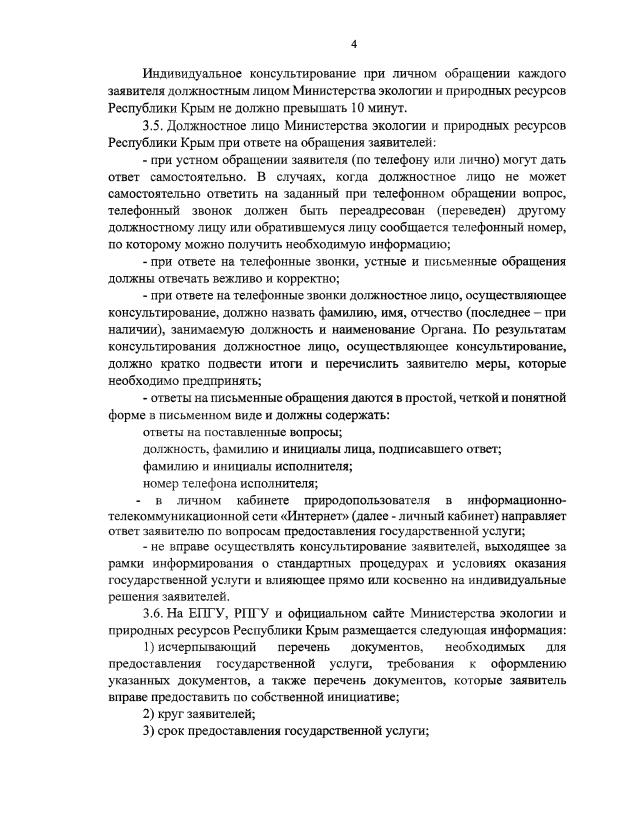 4

Индивидуальное консультирование при личном обращении каждого заявителя должностным лицом Министерства экологии и природных ресурсов Республики Крым не должно превышать 10 минут.

3.5. Должностное лицо Министерства экологии и природных ресурсов Республики Крым при ответе на обращения заявителей:

- при устном обращении заявителя (по телефону или лично) могут дать ответ самостоятельно. В случаях, когда должностное лицо не может самостоятельно ответить на заданный при телефонном обращении вопрос, телефонный звонок должен быть переадресован (переведен) другому должностному лицу или обратившемуся лицу сообщается телефонный номер, по которому можно получить необходимую информацию;

- при ответе на телефонные звонки, устные и письменные обращения должны отвечать вежливо и корректно;

- при ответе на телефонные звонки должностное лицо, осуществляющее консультирование, должно назвать фамилию, имя, отчество (последнее – при наличии), занимаемую должность и наименование Органа. По результатам консультирования должностное лицо, осуществляющее консультирование, должно кратко подвести итоги и перечислить заявителю меры, которые необходимо предпринять;

- ответы на письменные обращения даются в простой, четкой и понятной форме в письменном виде и должны содержать:

ответы на поставленные вопросы;

должность, фамилию и инициалы лица, подписавшего ответ;

фамилию и инициалы исполнителя;

номер телефона исполнителя;

- в личном кабинете природопользователя в информационно-телекоммуникационной сети «Интернет» (далее - личный кабинет) направляет ответ заявителю по вопросам предоставления государственной услуги;

- не вправе осуществлять консультирование заявителей, выходящее за рамки информирования о стандартных процедурах и условиях оказания государственной услуги и влияющее прямо или косвенно на индивидуальные решения заявителей.

3.6. На ЕПГУ, РПГУ и официальном сайте Министерства экологии и природных ресурсов Республики Крым размещается следующая информация:

1) исчерпывающий перечень документов, необходимых для предоставления государственной услуги, требования к оформлению указанных документов, а также перечень документов, которые заявитель вправе предоставить по собственной инициативе;

2) круг заявителей;

3) срок предоставления государственной услуги;